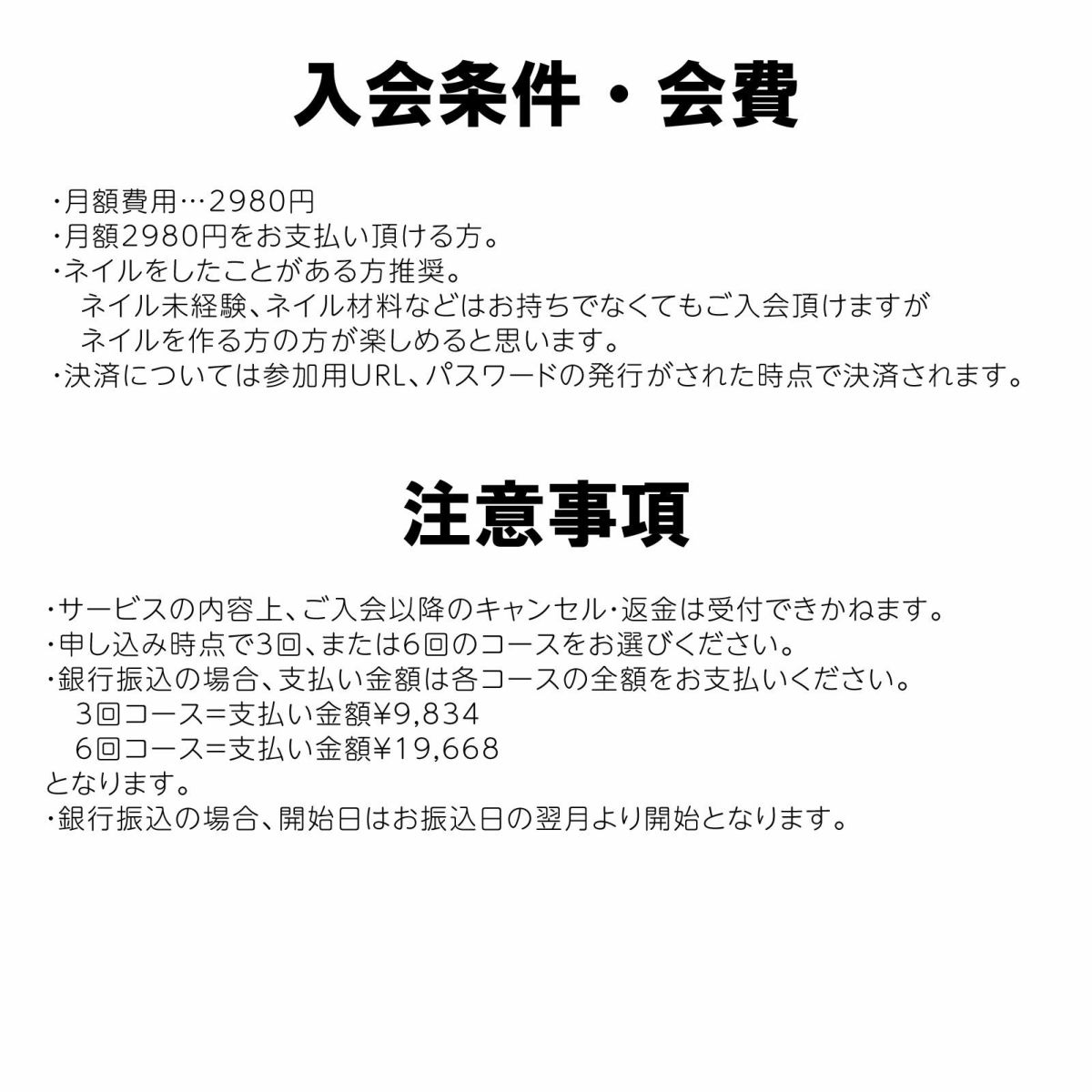 入会条件・会費

・月額費用…2980円
・月額2980円をお支払い頂ける方。
・ネイルをしたことがある方推奨。
ネイル未経験、ネイル材料などはお持ちでなくてもご入会頂けますが
ネイルを作る方の方が楽しめると思います。
・決済については参加用URL、パスワードの発行がされた時点で決済されます。

注意事項

・サービスの内容上、ご入会以降のキャンセル・返金は受付できかねます。
・申し込み時点で3回、または6回のコースをお選びください。
・銀行振込の場合、支払い金額は各コースの全額をお支払いください。
3回コース=支払い金額¥9,834
6回コース=支払い金額¥19,668
となります。
・銀行振込の場合、開始日はお振込日の翌月より開始となります。